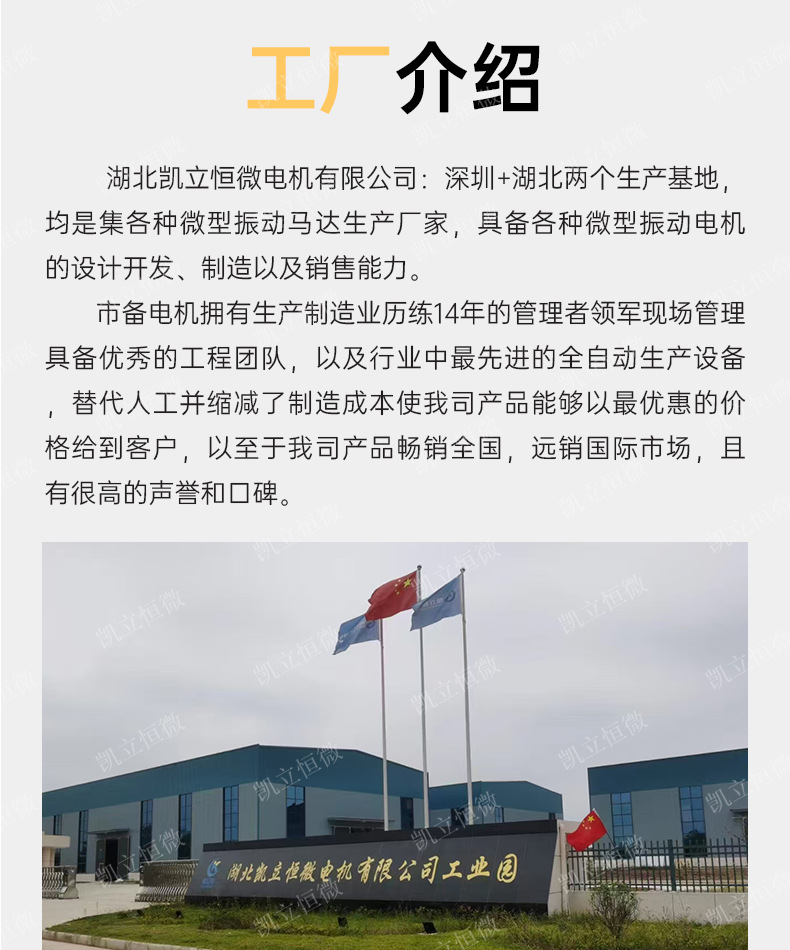 工厂介绍

湖北凯立恒微电机有限公司：深圳+湖北两个生产基地，均是集各种微型振动马达生产厂家，具备各种微型振动电机的设计开发、制造以及销售能力。

市备电机拥有生产制造业历练14年的管理者领军现场管理具备优秀的工程团队，以及行业中最先进的全自动生产设备，替代人工并缩减了制造成本使我司产品能够以最优惠的价格给到客户，以至于我司产品畅销全国，远销国际市场，且有很高的声誉和口碑。

湖北凯立恒微电机有限公司工业园

凯立恒微